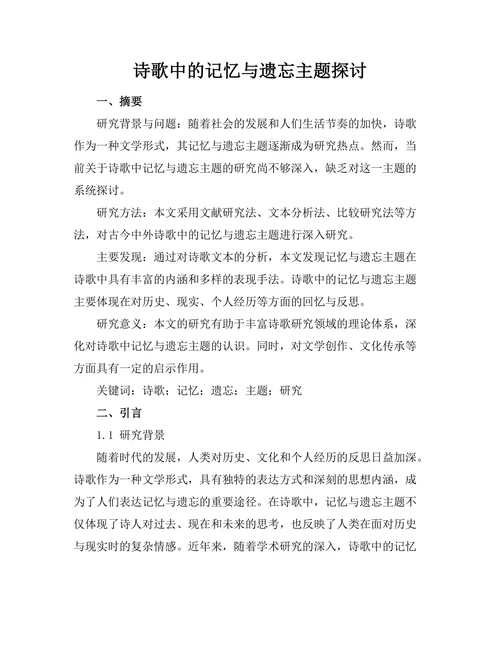 诗歌中的记忆与遗忘主题探讨

一、摘要

研究背景与问题：随着社会的发展和人们生活节奏的加快，诗歌作为一种文学形式，其记忆与遗忘主题逐渐成为研究热点。然而，当前关于诗歌中记忆与遗忘主题的研究尚不够深入，缺乏对这一主题的系统探讨。

研究方法：本文采用文献研究法、文本分析法、比较研究法等方法，对古今中外诗歌中的记忆与遗忘主题进行深入研究。

主要发现：通过对诗歌文本的分析，本文发现记忆与遗忘主题在诗歌中具有丰富的内涵和多样的表现手法。诗歌中的记忆与遗忘主题主要体现在对历史、现实、个人经历等方面的回忆与反思。

研究意义：本文的研究有助于丰富诗歌研究领域的理论体系，深化对诗歌中记忆与遗忘主题的认识。同时，对文学创作、文化传承等方面具有一定的启示作用。

关键词：诗歌；记忆；遗忘；主题；研究

二、引言

1.1 研究背景

随着时代的发展，人类对历史、文化和个人经历的反思日益加深。诗歌作为一种文学形式，具有独特的表达方式和深刻的思想内涵，成为了人们表达记忆与遗忘的重要途径。在诗歌中，记忆与遗忘主题不仅体现了诗人对过去、现在和未来的思考，也反映了人类在面对历史与现实时的复杂情感。近年来，随着学术研究的深入，诗歌中的记忆